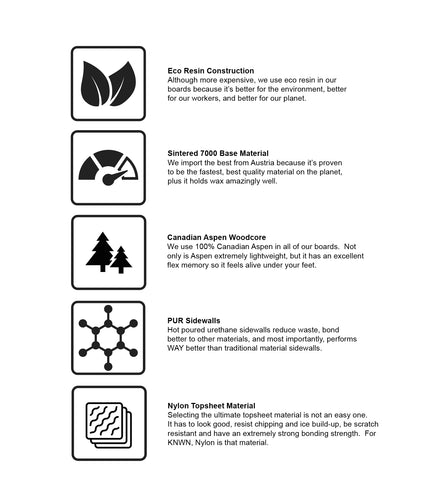 Eco Resin Construction
Although more expensive, we use eco resin in our boards because it's better for the environment, better for our workers, and better for our planet.

Sintered 7000 Base Material
We import the best from Austria because it's proven to be the fastest, best quality material on the planet, plus it holds wax amazingly well.

Canadian Aspen Woodcore
We use 100% Canadian Aspen in all of our boards. Not only is Aspen extremely lightweight, but it has an excellent flex memory so it feels alive under your feet.

PUR Sidewalls
Hot poured urethane sidewalls reduce waste, bond better to other materials, and most importantly, performs WAY better than traditional material sidewalls.

Nylon Topsheet Material
Selecting the ultimate topsheet material is not an easy one. It has to look good, resist chipping and ice build-up, be scratch resistant and have an extremely strong bonding strength. For KNWN, Nylon is that material.